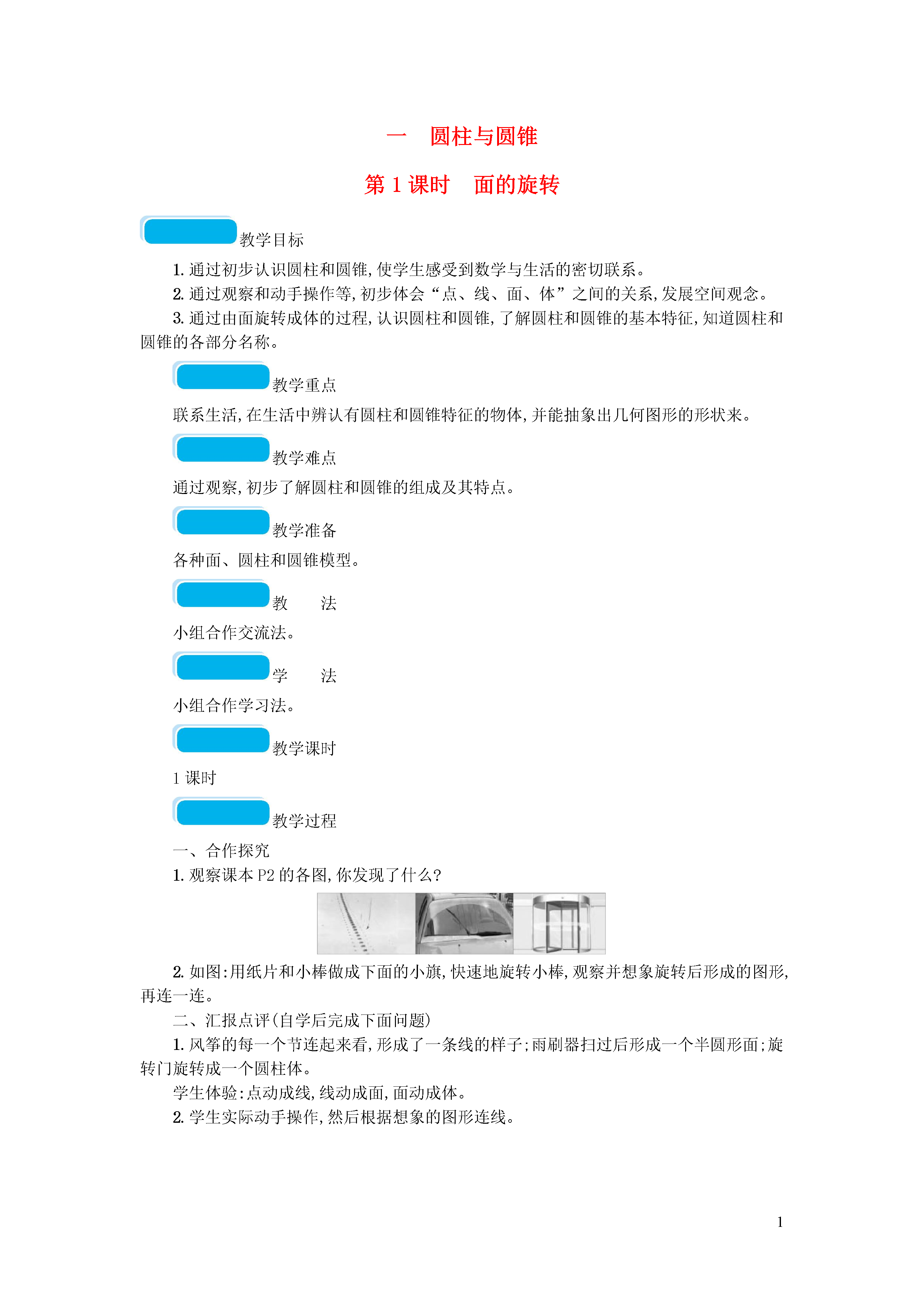 一　圆柱与圆锥

第 1 课时　面的旋转

教学目标

1. 通过初步认识圆柱和圆锥,使学生感受到数学与生活的密切联系。

2. 通过观察和动手操作等,初步体会“点、线、面、体”之间的关系,发展空间观念。

3. 通过由面旋转成体的过程,认识圆柱和圆锥,了解圆柱和圆锥的基本特征,知道圆柱和圆锥的各部分名称。

教学重点

联系生活,在生活中辨认有圆柱和圆锥特征的物体,并能抽象出几何图形的形状来。

教学难点

通过观察,初步了解圆柱和圆锥的组成及其特点。

教学准备

各种面、圆柱和圆锥模型。

教　　法

小组合作交流法。

学　　法

小组合作学习法。

教学课时

1 课时

教学过程

一、合作探究

1. 观察课本 P2 的各图,你发现了什么?

2. 如图:用纸片和小棒做成下面的小旗,快速地旋转小棒,观察并想象旋转后形成的图形,再连一连。

二、汇报点评(自学后完成下面问题)

1. 风筝的每一个节连起来看,形成了一条线的样子;雨刷器扫过后形成一个半圆形面;旋转门旋转成一个圆柱体。

学生体验:点动成线,线动成面,面动成体。

2. 学生实际动手操作,然后根据想象的图形连线。

1